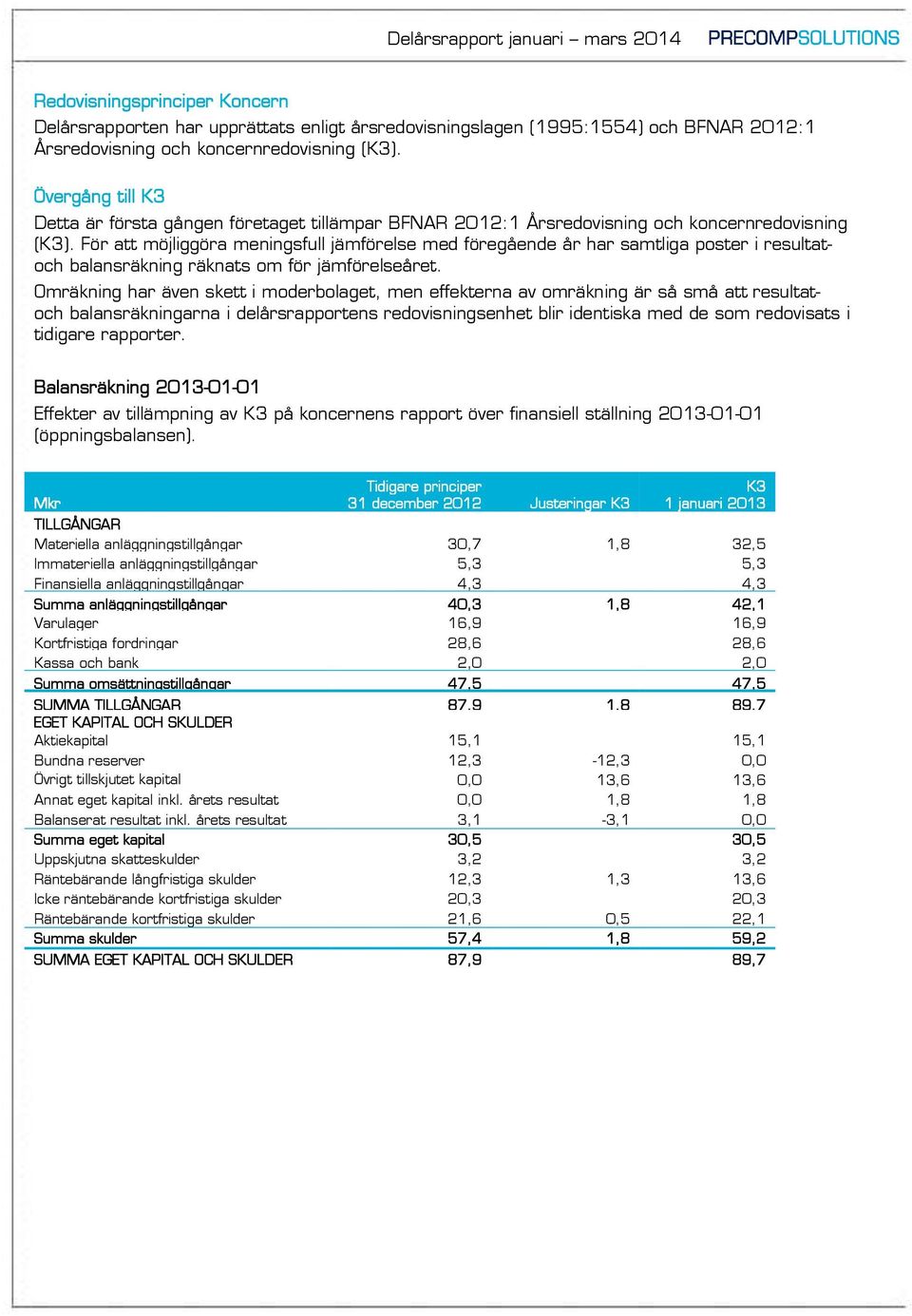 Delårsrapport januari – mars 2014 PRECOMPSOLUTIONS

Redovisningsprinciper Koncern
Delårsrapporten har upprättats enligt årsredovisningslagen (1995:1554) och BFNAR 2012:1 Årsredovisning och koncernredovisning (K3).

Övergång till K3
Detta är första gången företaget tillämpar BFNAR 2012:1 Årsredovisning och koncernredovisning (K3). För att möjliggöra meningsfull jämförelse med föregående år har samtliga poster i resultat- och balansräkning räknats om för jämförelseåret.
Omräkning har även skett i moderbolaget, men effekterna av omräkning är så små att resultat- och balansräkningarna i delårsrapportens redovisningsenhet blir identiska med de som redovisats i tidigare rapporter.

Balansräkning 2013-01-01
Effekter av tillämpning av K3 på koncernens rapport över finansiell ställning 2013-01-01 (öppningsbalansen).

| Mkr | Tidigare principer 31 december 2012 | Justeringar K3 | K3 1 januari 2013 |
|---|---|---|---|
| TILLGÅNGAR | | | |
| Materiella anläggningstillgångar | 30,7 | 1,8 | 32,5 |
| Immateriella anläggningstillgångar | 5,3 | | 5,3 |
| Finansiella anläggningstillgångar | 4,3 | | 4,3 |
| Summa anläggningstillgångar | 40,3 | 1,8 | 42,1 |
| Varulager | 16,9 | | 16,9 |
| Kortfristiga fordringar | 28,6 | | 28,6 |
| Kassa och bank | 2,0 | | 2,0 |
| Summa omsättningstillgångar | 47,5 | | 47,5 |
| SUMMA TILLGÅNGAR | 87.9 | 1.8 | 89.7 |
| EGET KAPITAL OCH SKULDER | | | |
| Aktiekapital | 15,1 | | 15,1 |
| Bundna reserver | 12,3 | -12,3 | 0,0 |
| Övrigt tillskjutet kapital | 0,0 | 13,6 | 13,6 |
| Annat eget kapital inkl. årets resultat | 0,0 | 1,8 | 1,8 |
| Balanserat resultat inkl. årets resultat | 3,1 | -3,1 | 0,0 |
| Summa eget kapital | 30,5 | | 30,5 |
| Uppskjutna skatteskulder | 3,2 | | 3,2 |
| Räntebärande långfristiga skulder | 12,3 | 1,3 | 13,6 |
| Icke räntebärande kortfristiga skulder | 20,3 | | 20,3 |
| Räntebärande kortfristiga skulder | 21,6 | 0,5 | 22,1 |
| Summa skulder | 57,4 | 1,8 | 59,2 |
| SUMMA EGET KAPITAL OCH SKULDER | 87,9 | | 89,7 |